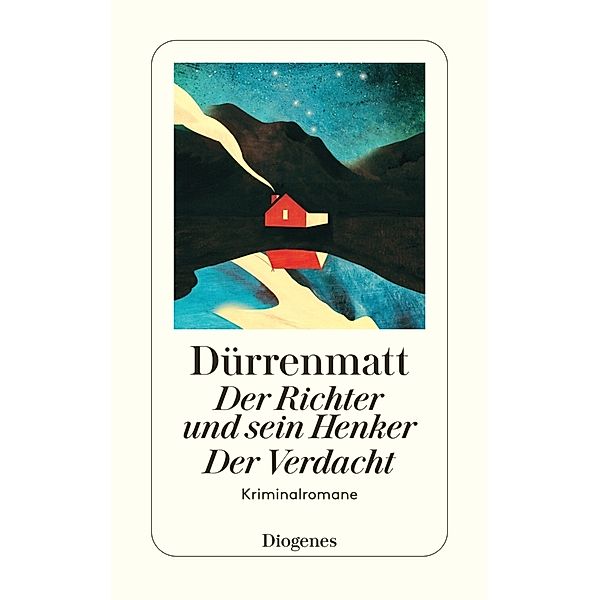 Dürrenmatt
Der Richter und sein Henker
Der Verdacht

Kriminalromane

Diogenes